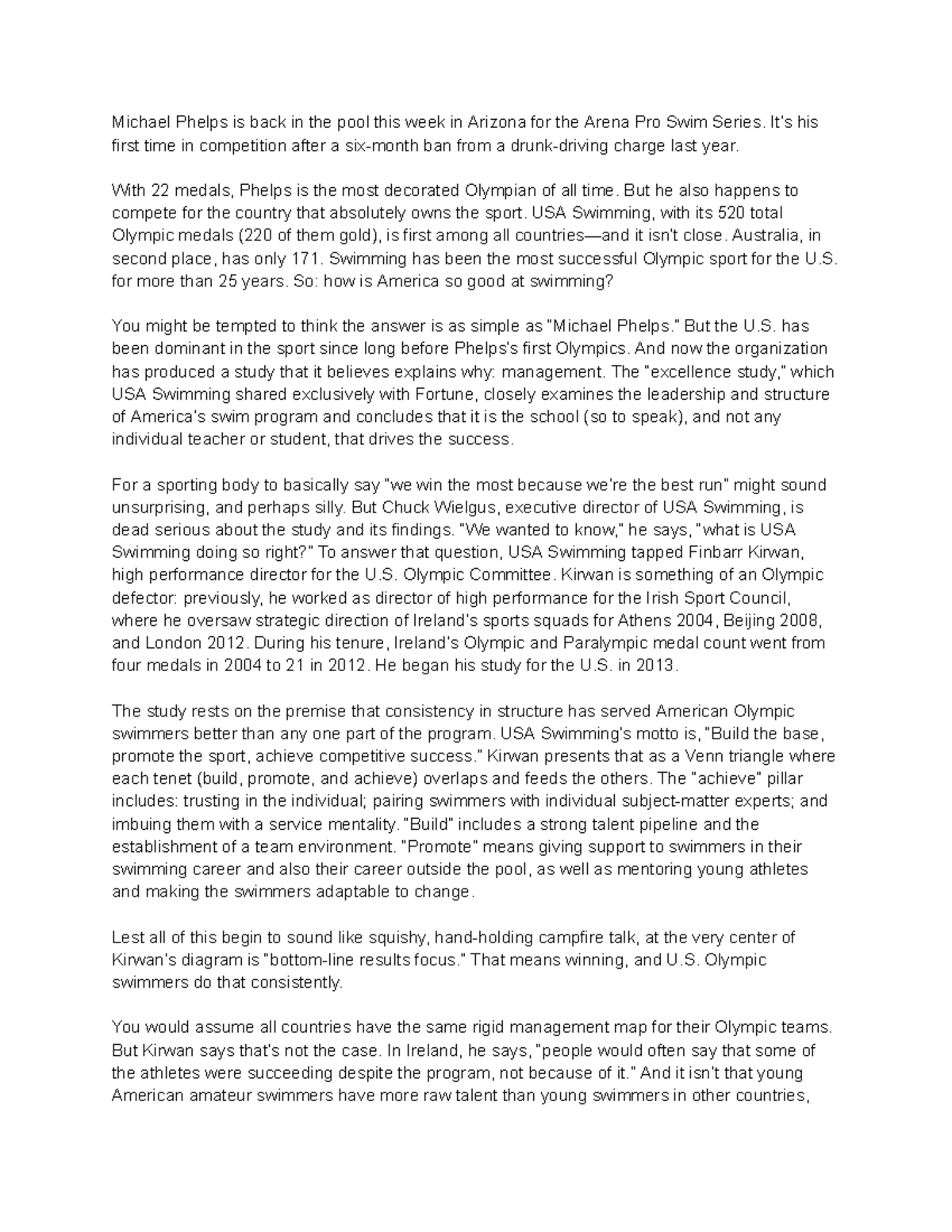 Michael Phelps is back in the pool this week in Arizona for the Arena Pro Swim Series. It's his first time in competition after a six-month ban from a drunk-driving charge last year.

With 22 medals, Phelps is the most decorated Olympian of all time. But he also happens to compete for the country that absolutely owns the sport. USA Swimming, with its 520 total Olympic medals (220 of them gold), is first among all countries—and it isn't close. Australia, in second place, has only 171. Swimming has been the most successful Olympic sport for the U.S. for more than 25 years. So: how is America so good at swimming?

You might be tempted to think the answer is as simple as "Michael Phelps." But the U.S. has been dominant in the sport since long before Phelps's first Olympics. And now the organization has produced a study that it believes explains why: management. The "excellence study," which USA Swimming shared exclusively with Fortune, closely examines the leadership and structure of America's swim program and concludes that it is the school (so to speak), and not any individual teacher or student, that drives the success.

For a sporting body to basically say "we win the most because we're the best run" might sound unsurprising, and perhaps silly. But Chuck Wielgus, executive director of USA Swimming, is dead serious about the study and its findings. "We wanted to know," he says, "what is USA Swimming doing so right?" To answer that question, USA Swimming tapped Finbarr Kirwan, high performance director for the U.S. Olympic Committee. Kirwan is something of an Olympic defector: previously, he worked as director of high performance for the Irish Sport Council, where he oversaw strategic direction of Ireland's sports squads for Athens 2004, Beijing 2008, and London 2012. During his tenure, Ireland's Olympic and Paralympic medal count went from four medals in 2004 to 21 in 2012. He began his study for the U.S. in 2013.

The study rests on the premise that consistency in structure has served American Olympic swimmers better than any one part of the program. USA Swimming's motto is, "Build the base, promote the sport, achieve competitive success." Kirwan presents that as a Venn triangle where each tenet (build, promote, and achieve) overlaps and feeds the others. The "achieve" pillar includes: trusting in the individual; pairing swimmers with individual subject-matter experts; and imbuing them with a service mentality. "Build" includes a strong talent pipeline and the establishment of a team environment. "Promote" means giving support to swimmers in their swimming career and also their career outside the pool, as well as mentoring young athletes and making the swimmers adaptable to change.

Lest all of this begin to sound like squishy, hand-holding campfire talk, at the very center of Kirwan's diagram is "bottom-line results focus." That means winning, and U.S. Olympic swimmers do that consistently.

You would assume all countries have the same rigid management map for their Olympic teams. But Kirwan says that's not the case. In Ireland, he says, "people would often say that some of the athletes were succeeding despite the program, not because of it." And it isn't that young American amateur swimmers have more raw talent than young swimmers in other countries,